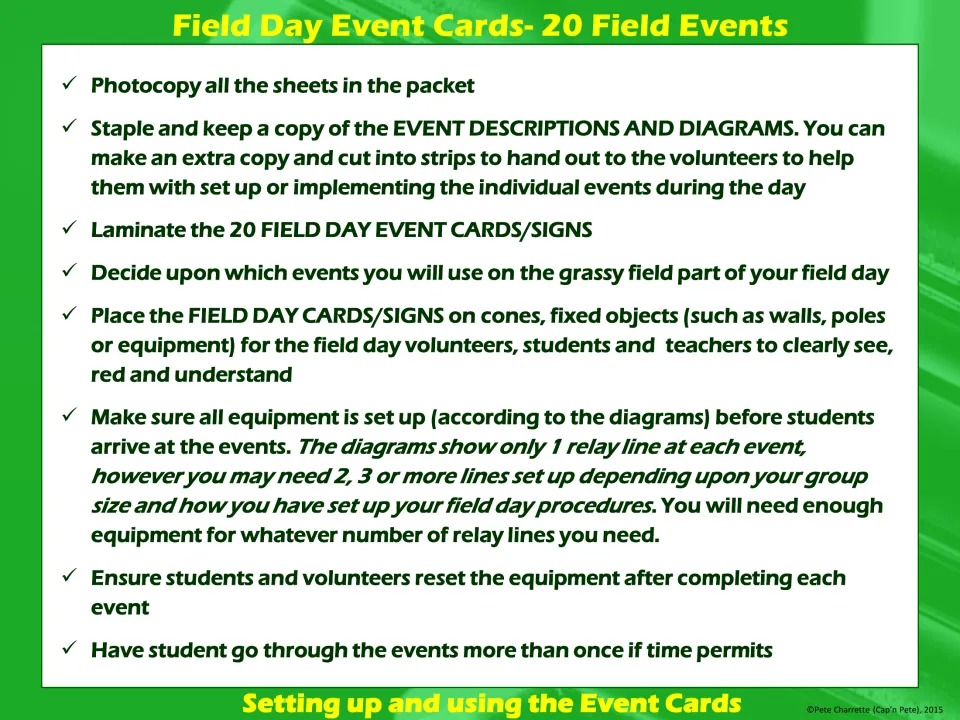 Field Day Event Cards- 20 Field Events

✓ Photocopy all the sheets in the packet

✓ Staple and keep a copy of the EVENT DESCRIPTIONS AND DIAGRAMS. You can make an extra copy and cut into strips to hand out to the volunteers to help them with set up or implementing the individual events during the day

✓ Laminate the 20 FIELD DAY EVENT CARDS/SIGNS

✓ Decide upon which events you will use on the grassy field part of your field day

✓ Place the FIELD DAY CARDS/SIGNS on cones, fixed objects (such as walls, poles or equipment) for the field day volunteers, students and teachers to clearly see, red and understand

✓ Make sure all equipment is set up (according to the diagrams) before students arrive at the events. The diagrams show only 1 relay line at each event, however you may need 2, 3 or more lines set up depending upon your group size and how you have set up your field day procedures. You will need enough equipment for whatever number of relay lines you need.

✓ Ensure students and volunteers reset the equipment after completing each event

✓ Have student go through the events more than once if time permits

Setting up and using the Event Cards

©Pete Charrette (Cap'n Pete), 2015